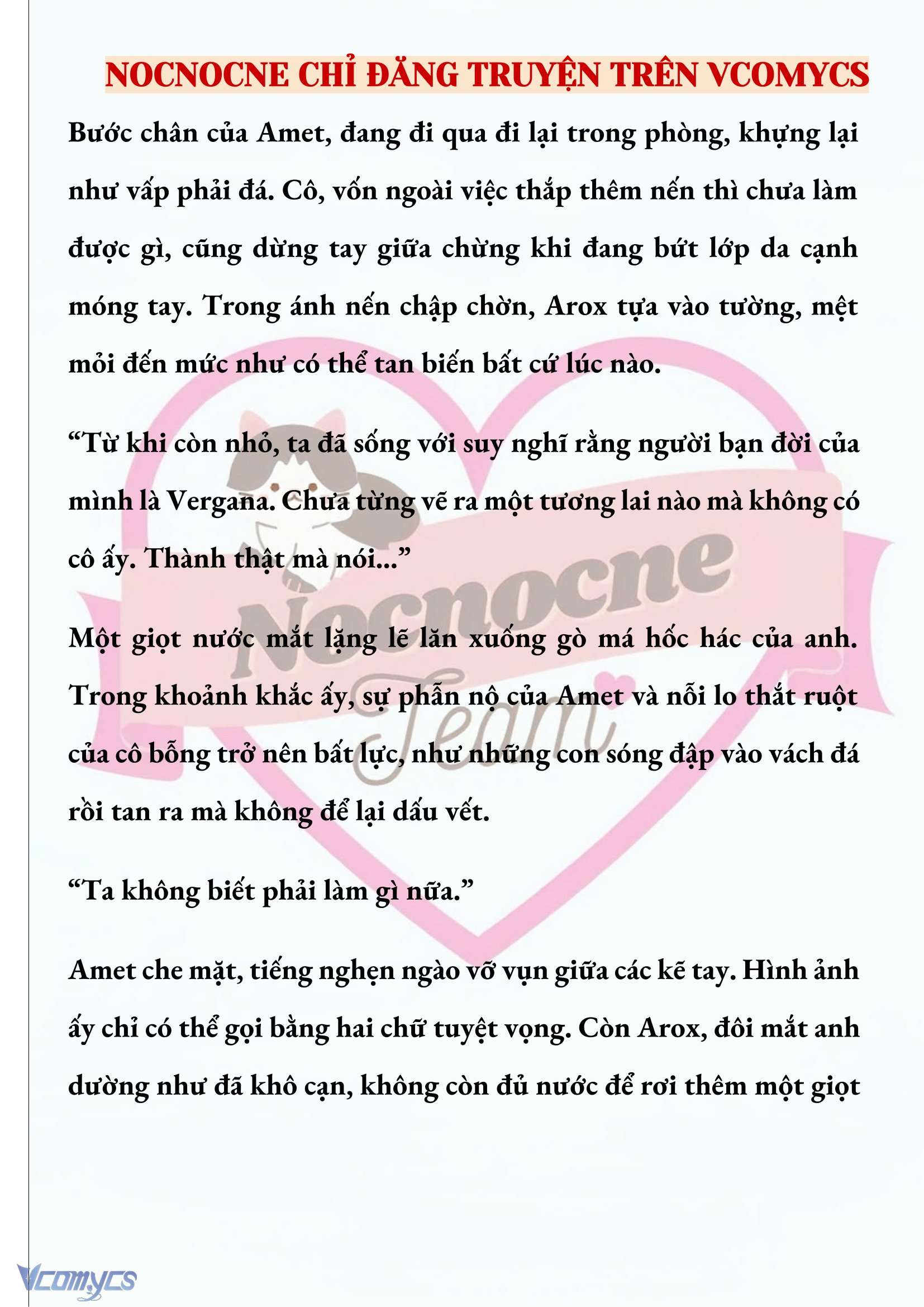 NOCNOCNE CHỈ ĐĂNG TRUYỆN TRÊN VCOMYCS

Bước chân của Amet, đang đi qua đi lại trong phòng, khựng lại như vấp phải đá. Cô, vốn ngoài việc thắp thêm nến thì chưa làm được gì, cũng dừng tay giữa chừng khi đang bứt lớp da cạnh móng tay. Trong ánh nến chập chờn, Arox tựa vào tường, mệt mỏi đến mức như có thể tan biến bất cứ lúc nào.

“Từ khi còn nhỏ, ta đã sống với suy nghĩ rằng người bạn đời của mình là Vergana. Chưa từng vẽ ra một tương lai nào mà không có cô ấy. Thành thật mà nói...”

Một giọt nước mắt lặng lẽ lăn xuống gò má hốc hác của anh. Trong khoảnh khắc ấy, sự phẫn nộ của Amet và nỗi lo thắt ruột của cô bỗng trở nên bất lực, như những con sóng đập vào vách đá rồi tan ra mà không để lại dấu vết.

“Ta không biết phải làm gì nữa.”

Amet che mặt, tiếng nghẹn ngào vỡ vụn giữa các kẽ tay. Hình ảnh ấy chỉ có thể gọi bằng hai chữ tuyệt vọng. Còn Arox, đôi mắt anh dường như đã khô cạn, không còn đủ nước để rơi thêm một giọt

Nocnocne Team

Vcomycs